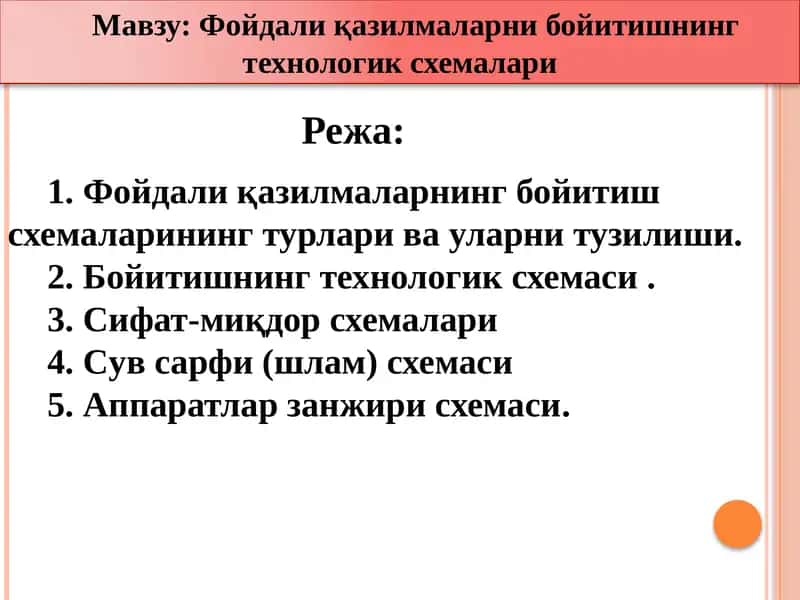 Мавзу: Фойдали қазилмаларни бойитишнинг технологик схемалари

Режа:

1. Фойдали қазилмаларнинг бойитиш схемаларининг турлари ва уларни тузилиши.
2. Бойитишнинг технологик схемаси .
3. Сифат-миқдор схемалари
4. Сув сарфи (шлам) схемаси
5. Аппаратлар занжири схемаси.